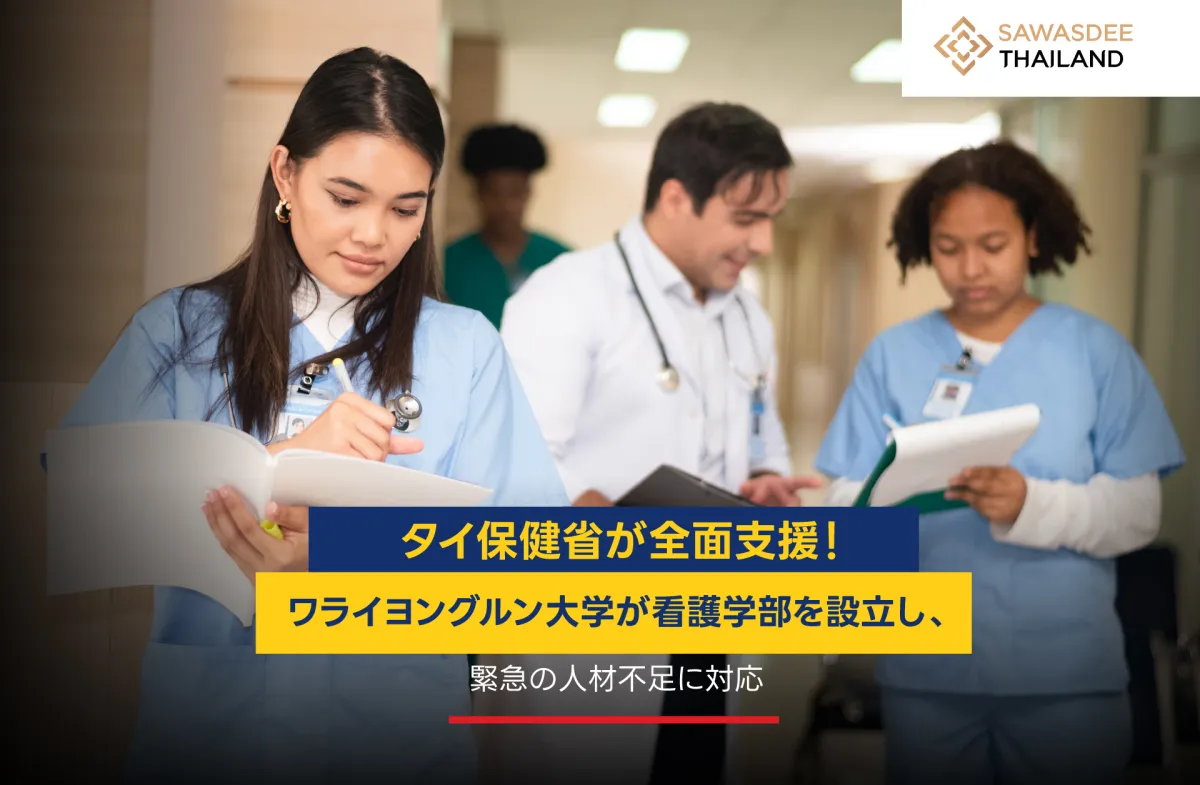 SAWASDEE
THAILAND

タイ保健省が全面支援！

ワライヨングルン大学が看護学部を設立し、

緊急の人材不足に対応